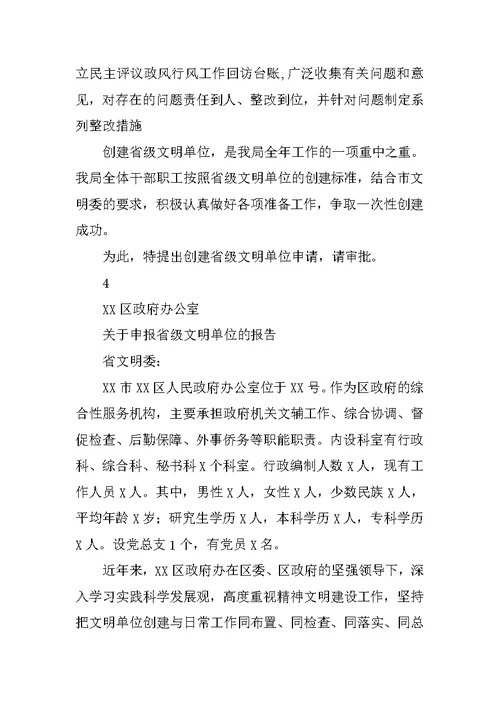 立民主评议政风行风工作回访台账，广泛收集有关问题和意见，对存在的问题责任到人、整改到位，并针对问题制定系列整改措施

创建省级文明单位，是我局全年工作的一项重中之重。我局全体干部职工按照省级文明单位的创建标准，结合市文明委的要求，积极认真做好各项准备工作，争取一次性创建成功。

为此，特提出创建省级文明单位申请，请审批。

4

XX 区政府办公室

关于申报省级文明单位的报告

省文明委：

XX 市 XX 区人民政府办公室位于 XX 号。作为区政府的综合性服务机构，主要承担政府机关文辅工作、综合协调、督促检查、后勤保障、外事侨务等职能职责。内设科室有行政科、综合科、秘书科 X 个科室。行政编制人数 X 人，现有工作人员 X 人。其中，男性 X 人，女性 X 人，少数民族 X 人，平均年龄 X 岁；研究生学历 X 人，本科学历 X 人，专科学历 X 人。设党总支 1 个，有党员 X 名。

近年来，XX 区政府办在区委、区政府的坚强领导下，深入学习实践科学发展观，高度重视精神文明建设工作，坚持把文明单位创建与日常工作同布置、同检查、同落实、同总